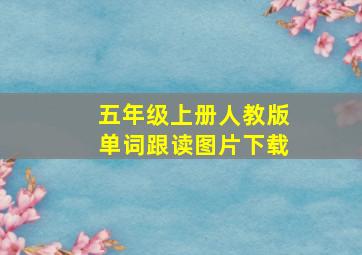 五年级上册人教版
单词跟读图片下载